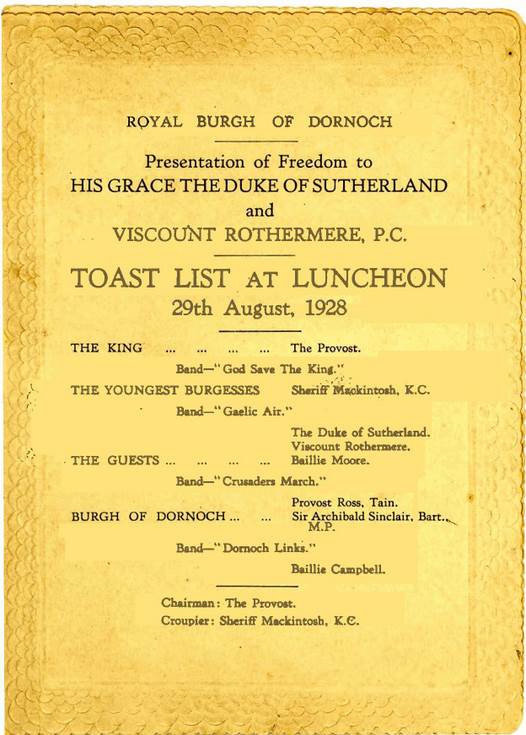 ROYAL BURGH OF DORNOCH

Presentation of Freedom to
HIS GRACE THE DUKE OF SUTHERLAND
and
VISCOUNT ROTHERMERE, P.C.

TOAST LIST AT LUNCHEON
29th August, 1928

THE KING ... ... ... ... The Provost.

Band—"God Save The King."

THE YOUNGEST BURGESSES Sheriff Mackintosh, K.C.

Band—"Gaelic Air."

The Duke of Sutherland.
Viscount Rothermere.
THE GUESTS ... ... ... ... Baillie Moore.

Band—"Crusaders March."

Provost Ross, Tain.
BURGH OF DORNOCH ... ... Sir Archibald Sinclair, Bart., M.P.

Band—"Dornoch Links."

Baillie Campbell.

Chairman: The Provost.
Croupier: Sheriff Mackintosh, K.C.